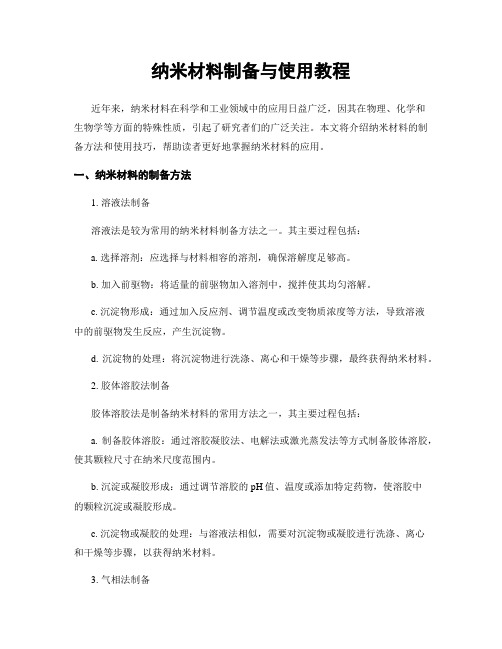 纳米材料制备与使用教程

近年来，纳米材料在科学和工业领域中的应用日益广泛，因其在物理、化学和生物学等方面的特殊性质，引起了研究者们的广泛关注。本文将介绍纳米材料的制备方法和使用技巧，帮助读者更好地掌握纳米材料的应用。

一、纳米材料的制备方法

1. 溶液法制备

溶液法是较为常用的纳米材料制备方法之一。其主要过程包括：

a. 选择溶剂：应选择与材料相容的溶剂，确保溶解度足够高。

b. 加入前驱物：将适量的前驱物加入溶剂中，搅拌使其均匀溶解。

c. 沉淀物形成：通过加入反应剂、调节温度或改变物质浓度等方法，导致溶液中的前驱物发生反应，产生沉淀物。

d. 沉淀物的处理：将沉淀物进行洗涤、离心和干燥等步骤，最终获得纳米材料。

2. 胶体溶胶法制备

胶体溶胶法是制备纳米材料的常用方法之一，其主要过程包括：

a. 制备胶体溶胶：通过溶胶凝胶法、电解法或激光蒸发法等方式制备胶体溶胶，使其颗粒尺寸在纳米尺度范围内。

b. 沉淀或凝胶形成：通过调节溶胶的 pH 值、温度或添加特定药物，使溶胶中的颗粒沉淀或凝胶形成。

c. 沉淀物或凝胶的处理：与溶液法相似，需要对沉淀物或凝胶进行洗涤、离心和干燥等步骤，以获得纳米材料。

3. 气相法制备